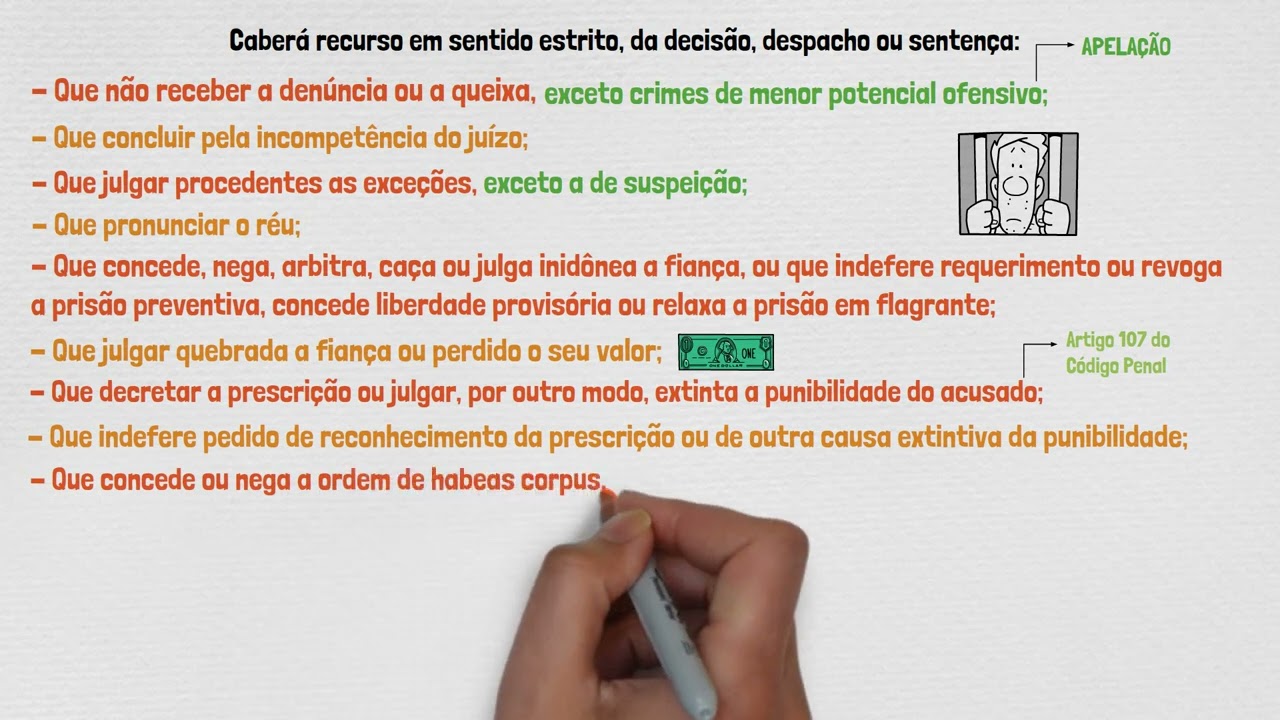 Caberá recurso em sentido estrito, da decisão, despacho ou sentença:

APELAÇÃO

– Que não receber a denúncia ou a queixa, exceto crimes de menor potencial ofensivo;

– Que concluir pela incompetência do juízo;

– Que julgar procedentes as exceções, exceto a de suspeição;

– Que pronunciar o réu;

– Que concede, nega, arbitra, caça ou julga inidônea a fiança, ou que indefere requerimento ou revoga a prisão preventiva, concede liberdade provisória ou relaxa a prisão em flagrante;

– Que julgar quebrada a fiança ou perdido o seu valor;

ONE

Artigo 107 do Código Penal

– Que decretar a prescrição ou julgar, por outro modo, extinta a punibilidade do acusado;

– Que indefere pedido de reconhecimento da prescrição ou de outra causa extintiva da punibilidade;

– Que concede ou nega a ordem de habeas corpus,